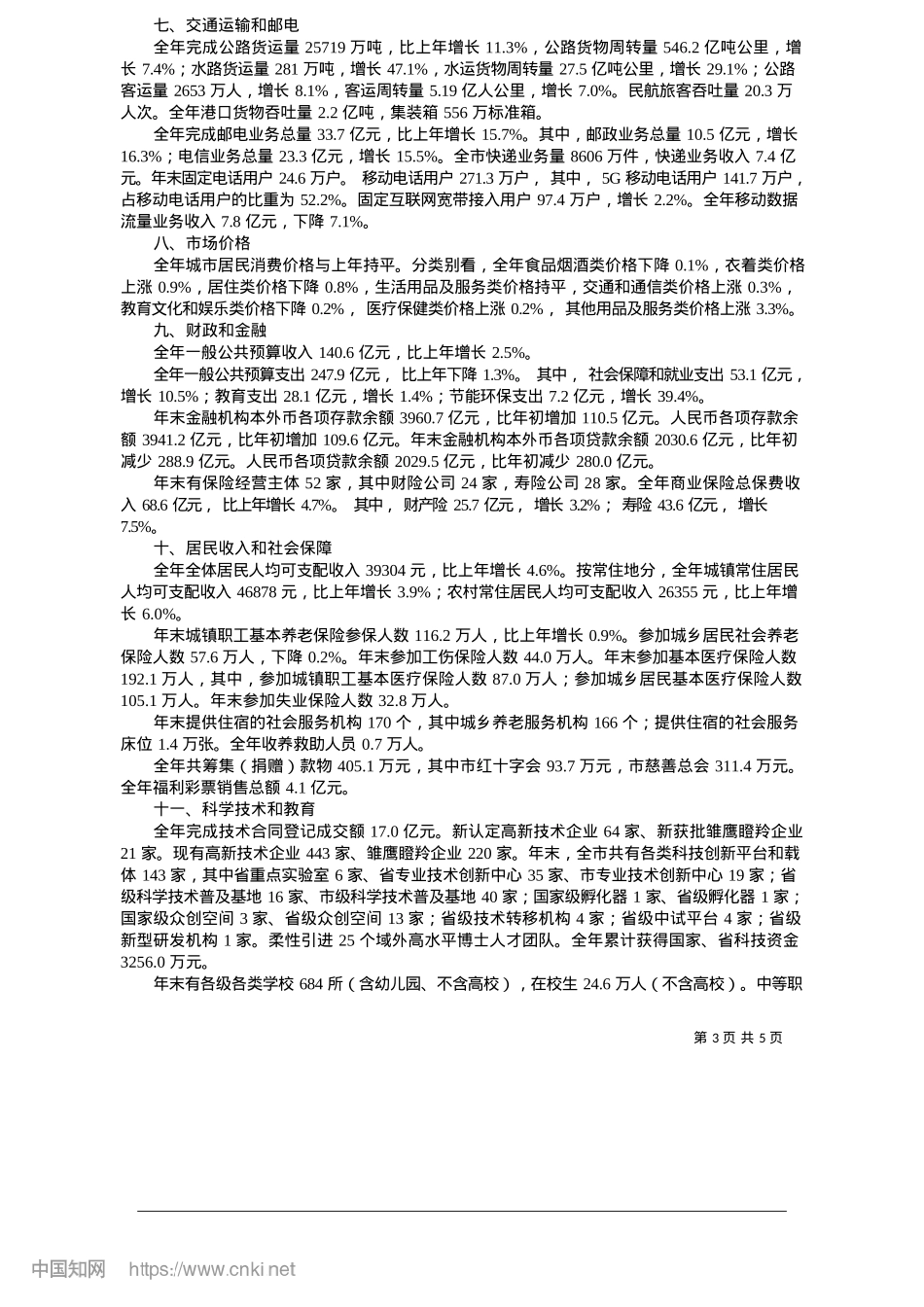 七、交通运输和邮电

全年完成公路货运量 25719 万吨，比上年增长 11.3%，公路货物周转量 546.2 亿吨公里，增长 7.4%；水路货运量 281 万吨，增长 47.1%，水运货物周转量 27.5 亿吨公里，增长 29.1%；公路客运量 2653 万人，增长 8.1%，客运周转量 5.19 亿人公里，增长 7.0%。民航旅客吞吐量 20.3 万人次。全年港口货物吞吐量 2.2 亿吨，集装箱 556 万标准箱。

全年完成邮电业务总量 33.7 亿元，比上年增长 15.7%。其中，邮政业务总量 10.5 亿元，增长 16.3%；电信业务总量 23.3 亿元，增长 15.5%。全市快递业务量 8606 万件，快递业务收入 7.4 亿元。年末固定电话用户 24.6 万户。 移动电话用户 271.3 万户， 其中， 5G 移动电话用户 141.7 万户，占移动电话用户的比重为 52.2%。固定互联网宽带接入用户 97.4 万户，增长 2.2%。全年移动数据流量业务收入 7.8 亿元，下降 7.1%。

八、市场价格

全年城市居民消费价格与上年持平。分类别看，全年食品烟酒类价格下降 0.1%，衣着类价格上涨 0.9%，居住类价格下降 0.8%，生活用品及服务类价格持平，交通和通信类价格上涨 0.3%，教育文化和娱乐类价格下降 0.2%， 医疗保健类价格上涨 0.2%， 其他用品及服务类价格上涨 3.3%。

九、财政和金融

全年一般公共预算收入 140.6 亿元，比上年增长 2.5%。

全年一般公共预算支出 247.9 亿元， 比上年下降 1.3%。 其中， 社会保障和就业支出 53.1 亿元，增长 10.5%；教育支出 28.1 亿元，增长 1.4%；节能环保支出 7.2 亿元，增长 39.4%。

年末金融机构本外币各项存款余额 3960.7 亿元，比年初增加 110.5 亿元。人民币各项存款余额 3941.2 亿元，比年初增加 109.6 亿元。年末金融机构本外币各项贷款余额 2030.6 亿元，比年初减少 288.9 亿元。人民币各项贷款余额 2029.5 亿元，比年初减少 280.0 亿元。

年末有保险经营主体 52 家，其中财险公司 24 家，寿险公司 28 家。全年商业保险总保费收入 68.6 亿元， 比上年增长 4.7%。 其中， 财产险 25.7 亿元， 增长 3.2%； 寿险 43.6 亿元， 增长 7.5%。

十、居民收入和社会保障

全年全体居民人均可支配收入 39304 元，比上年增长 4.6%。按常住地分，全年城镇常住居民人均可支配收入 46878 元，比上年增长 3.9%；农村常住居民人均可支配收入 26355 元，比上年增长 6.0%。

年末城镇职工基本养老保险参保人数 116.2 万人，比上年增长 0.9%。参加城乡居民社会养老保险人数 57.6 万人，下降 0.2%。年末参加工伤保险人数 44.0 万人。年末参加基本医疗保险人数 192.1 万人，其中，参加城镇职工基本医疗保险人数 87.0 万人；参加城乡居民基本医疗保险人数 105.1 万人。年末参加失业保险人数 32.8 万人。

年末提供住宿的社会服务机构 170 个，其中城乡养老服务机构 166 个；提供住宿的社会服务床位 1.4 万张。全年收养救助人员 0.7 万人。

全年共筹集（捐赠）款物 405.1 万元，其中市红十字会 93.7 万元，市慈善总会 311.4 万元。全年福利彩票销售总额 4.1 亿元。

十一、科学技术和教育

全年完成技术合同登记成交额 17.0 亿元。新认定高新技术企业 64 家、新获批雏鹰瞪羚企业 21 家。现有高新技术企业 443 家、雏鹰瞪羚企业 220 家。年末，全市共有各类科技创新平台和载体 143 家，其中省重点实验室 6 家、省专业技术创新中心 35 家、市专业技术创新中心 19 家；省级科学技术普及基地 16 家、市级科学技术普及基地 40 家；国家级孵化器 1 家、省级孵化器 1 家；国家级众创空间 3 家、省级众创空间 13 家；省级技术转移机构 4 家；省级中试平台 4 家；省级新型研发机构 1 家。柔性引进 25 个域外高水平博士人才团队。全年累计获得国家、省科技资金 3256.0 万元。

年末有各级各类学校 684 所（含幼儿园、不含高校），在校生 24.6 万人（不含高校）。中等职

第 3 页 共 5 页

中国知网 https://www.cnki.net